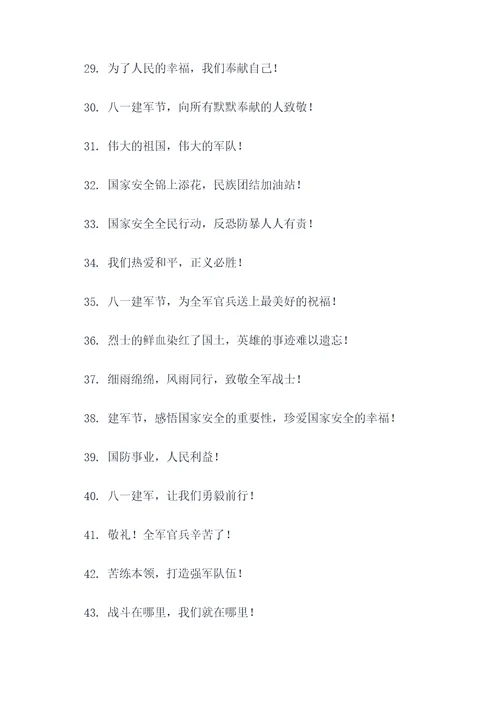 29. 为了人民的幸福，我们奉献自己！

30. 八一建军节，向所有默默奉献的人致敬！

31. 伟大的祖国，伟大的军队！

32. 国家安全锦上添花，民族团结加油站！

33. 国家安全全民行动，反恐防暴人人有责！

34. 我们热爱和平，正义必胜！

35. 八一建军节，为全军官兵送上最美好的祝福！

36. 烈士的鲜血染红了国土，英雄的事迹难以遗忘！

37. 细雨绵绵，风雨同行，致敬全军战士！

38. 建军节，感悟国家安全的重要性，珍爱国家安全的幸福！

39. 国防事业，人民利益！

40. 八一建军，让我们勇毅前行！

41. 敬礼！全军官兵辛苦了！

42. 苦练本领，打造强军队伍！

43. 战斗在哪里，我们就在哪里！